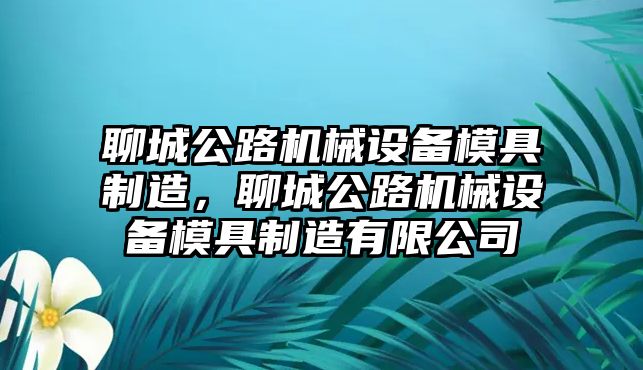 聊城公路机械设备模具制造，聊城公路机械设备模具制造有限公司